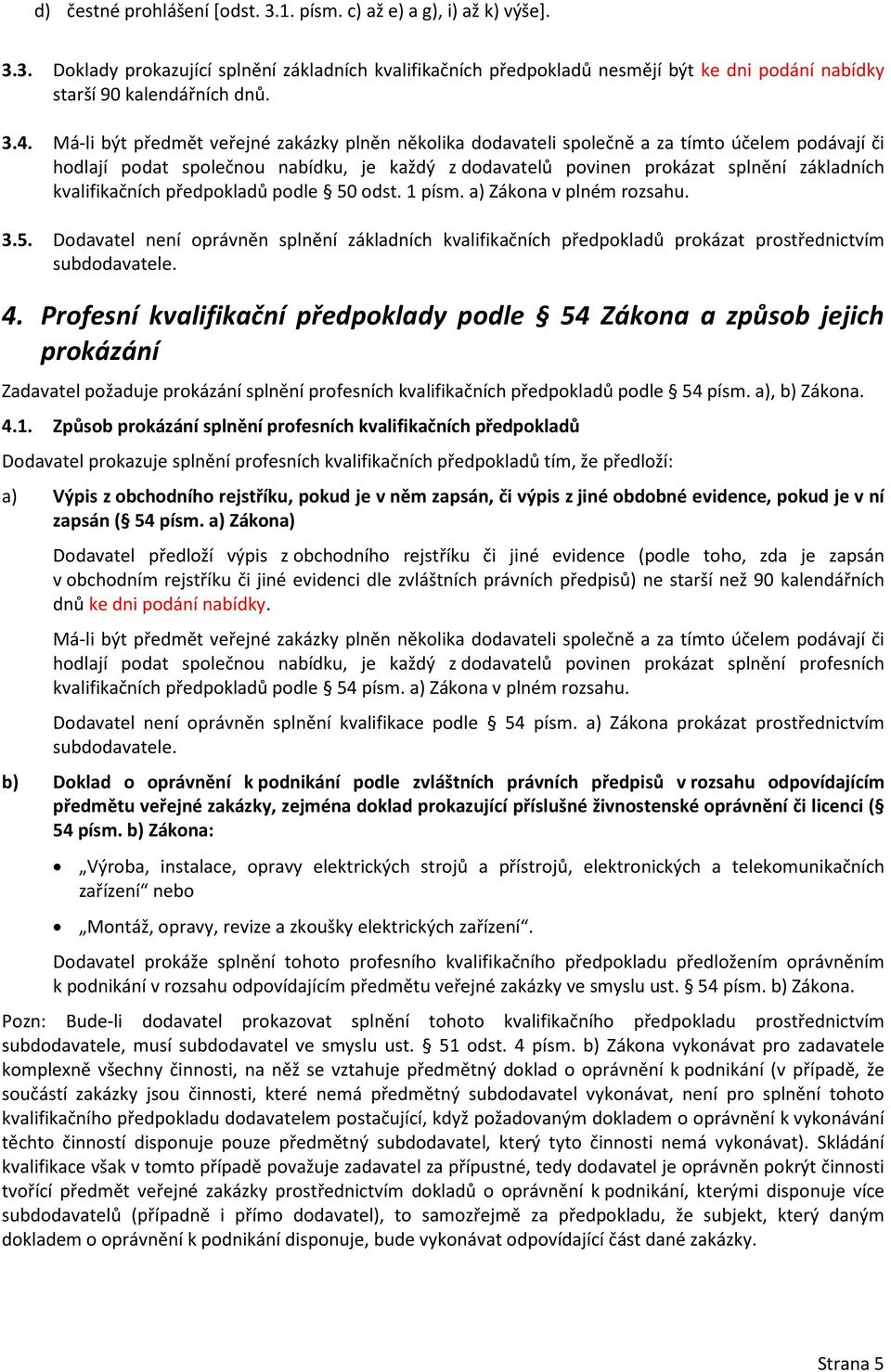 d) čestné prohlášení [odst. 3.1. písm. c) až e) a g), i) až k) výše].

3.3. Doklady prokazující splnění základních kvalifikačních předpokladů nesmějí být ke dni podání nabídky starší 90 kalendářních dnů.

3.4. Má-li být předmět veřejné zakázky plněn několika dodavateli společně a za tímto účelem podávají či hodlají podat společnou nabídku, je každý z dodavatelů povinen prokázat splnění základních kvalifikačních předpokladů podle § 50 odst. 1 písm. a) Zákona v plném rozsahu.

3.5. Dodavatel není oprávněn splnění základních kvalifikačních předpokladů prokázat prostřednictvím subdodavatele.

4. Profesní kvalifikační předpoklady podle § 54 Zákona a způsob jejich prokázání

Zadavatel požaduje prokázání splnění profesních kvalifikačních předpokladů podle § 54 písm. a), b) Zákona.

4.1. Způsob prokázání splnění profesních kvalifikačních předpokladů

Dodavatel prokazuje splnění profesních kvalifikačních předpokladů tím, že předloží:

a) Výpis z obchodního rejstříku, pokud je v něm zapsán, či výpis z jiné obdobné evidence, pokud je v ní zapsán (§ 54 písm. a) Zákona)

Dodavatel předloží výpis z obchodního rejstříku či jiné evidence (podle toho, zda je zapsán v obchodním rejstříku či jiné evidenci dle zvláštních právních předpisů) ne starší než 90 kalendářních dnů ke dni podání nabídky.

Má-li být předmět veřejné zakázky plněn několika dodavateli společně a za tímto účelem podávají či hodlají podat společnou nabídku, je každý z dodavatelů povinen prokázat splnění profesních kvalifikačních předpokladů podle § 54 písm. a) Zákona v plném rozsahu.

Dodavatel není oprávněn splnění kvalifikace podle § 54 písm. a) Zákona prokázat prostřednictvím subdodavatele.

b) Doklad o oprávnění k podnikání podle zvláštních právních předpisů v rozsahu odpovídajícím předmětu veřejné zakázky, zejména doklad prokazující příslušné živnostenské oprávnění či licenci (§ 54 písm. b) Zákona:

• „Výroba, instalace, opravy elektrických strojů a přístrojů, elektronických a telekomunikačních zařízení“ nebo

• „Montáž, opravy, revize a zkoušky elektrických zařízení“.

Dodavatel prokáže splnění tohoto profesního kvalifikačního předpokladu předložením oprávněním k podnikání v rozsahu odpovídajícím předmětu veřejné zakázky ve smyslu ust. § 54 písm. b) Zákona.

Pozn: Bude-li dodavatel prokazovat splnění tohoto kvalifikačního předpokladu prostřednictvím subdodavatele, musí subdodavatel ve smyslu ust. § 51 odst. 4 písm. b) Zákona vykonávat pro zadavatele komplexně všechny činnosti, na něž se vztahuje předmětný doklad o oprávnění k podnikání (v případě, že součástí zakázky jsou činnosti, které nemá předmětný subdodavatel vykonávat, není pro splnění tohoto kvalifikačního předpokladu dodavatelem postačující, když požadovaným dokladem o oprávnění k vykonávání těchto činností disponuje pouze předmětný subdodavatel, který tyto činnosti nemá vykonávat). Skládání kvalifikace však v tomto případě považuje zadavatel za přípustné, tedy dodavatel je oprávněn pokrýt činnosti tvořící předmět veřejné zakázky prostřednictvím dokladů o oprávnění k podnikání, kterými disponuje více subdodavatelů (případně i přímo dodavatel), to samozřejmě za předpokladu, že subjekt, který daným dokladem o oprávnění k podnikání disponuje, bude vykonávat odpovídající část dané zakázky.

Strana 5